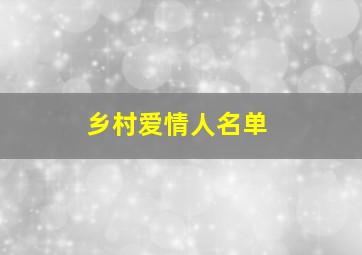 乡村爱情人名单